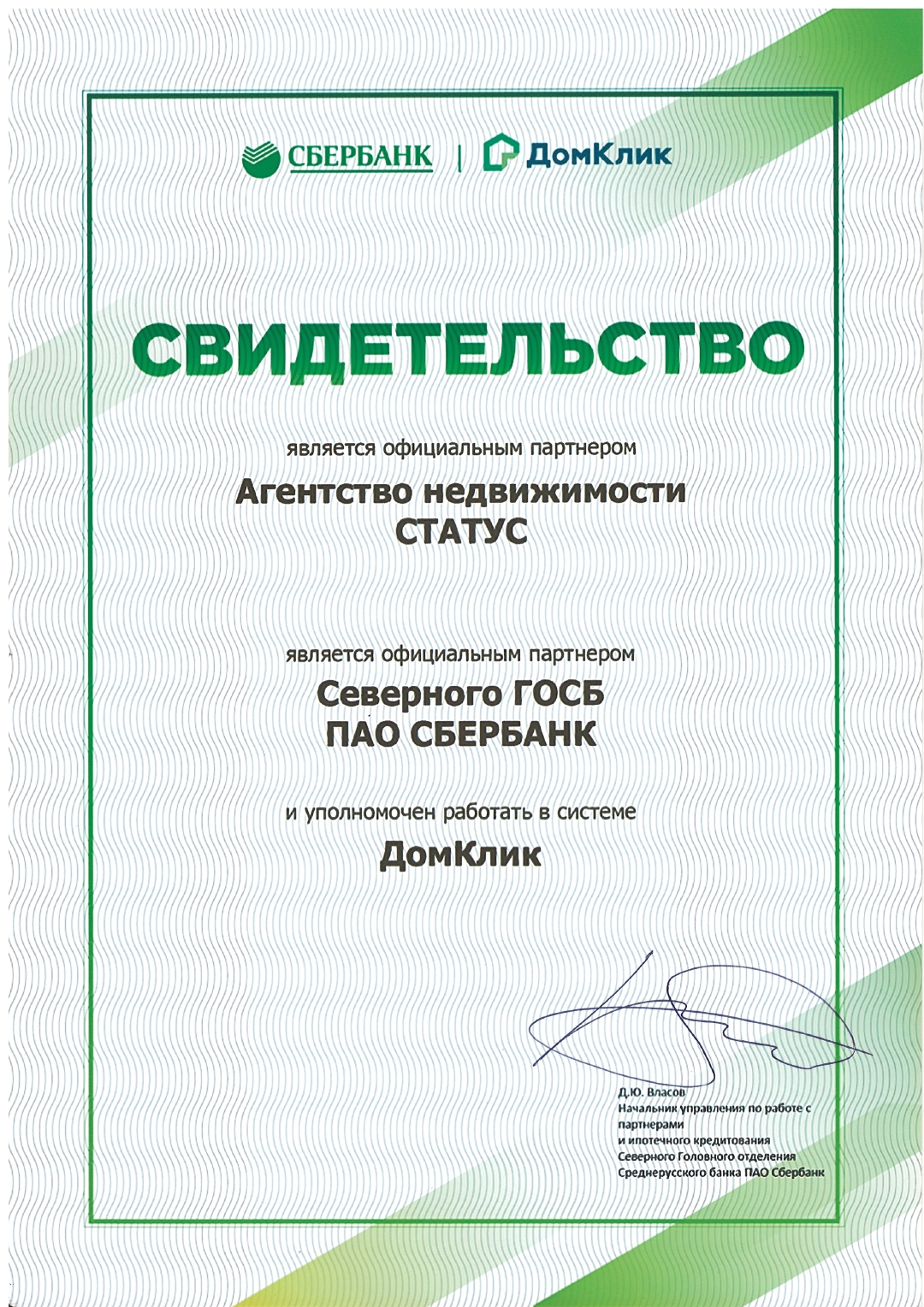 СБЕРБАНК | ДомКлик

СВИДЕТЕЛЬСТВО

является официальным партнером

Агентство недвижимости
СТАТУС

является официальным партнером

Северного ГОСБ
ПАО СБЕРБАНК

и уполномочен работать в системе

ДомКлик

Д.Ю. Власов
Начальник управления по работе с партнерами
и ипотечного кредитования
Северного Головного отделения
Среднерусского банка ПАО Сбербанк